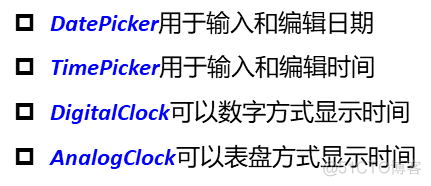 DatePicker用于输入和编辑日期

TimePicker用于输入和编辑时间

DigitalClock可以数字方式显示时间

AnalogClock可以表盘方式显示时间

@51CTO博客